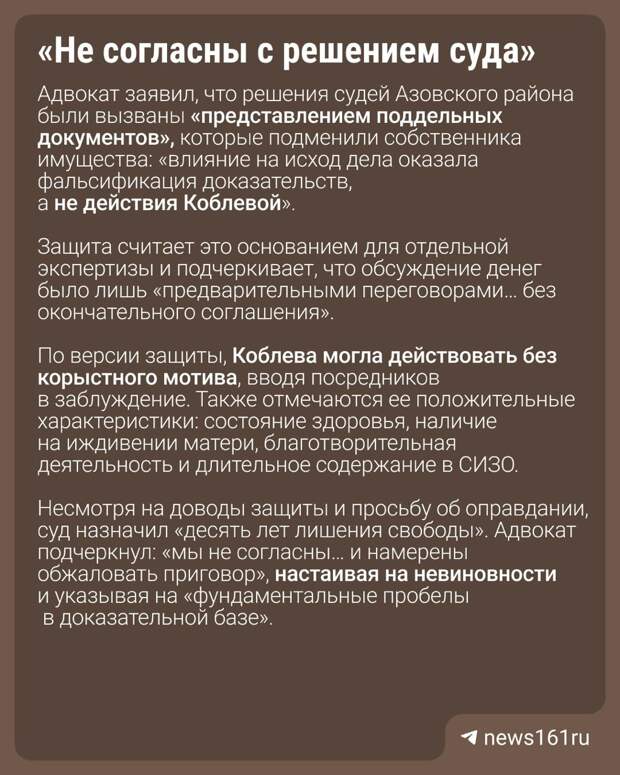 «Не согласны с решением суда»

Адвокат заявил, что решения судей Азовского района были вызваны «представлением поддельных документов», которые подменили собственника имущества: «влияние на исход дела оказала фальсификация доказательств, а не действия Коблевой».

Защита считает это основанием для отдельной экспертизы и подчеркивает, что обсуждение денег было лишь «предварительными переговорами… без окончательного соглашения».

По версии защиты, Коблева могла действовать без корыстного мотива, вводя посредников в заблуждение. Также отмечаются ее положительные характеристики: состояние здоровья, наличие на иждивении матери, благотворительная деятельность и длительное содержание в СИЗО.

Несмотря на доводы защиты и просьбу об оправдании, суд назначил «десять лет лишения свободы». Адвокат подчеркнул: «мы не согласны… и намерены обжаловать приговор», настаивая на невиновности и указывая на «фундаментальные пробелы в доказательной базе».

news161ru